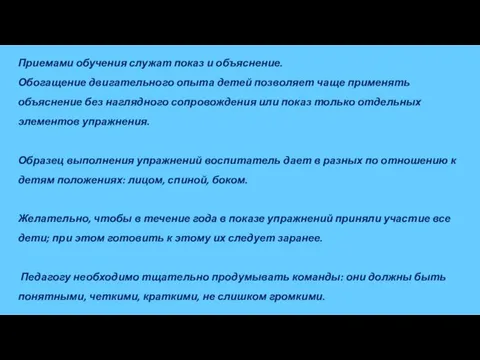 Приемами обучения служат показ и объяснение.
Обогащение двигательного опыта детей позволяет чаще применять объяснение без наглядного сопровождения или показ только отдельных элементов упражнения.

Образец выполнения упражнений воспитатель дает в разных по отношению к детям положениях: лицом, спиной, боком.

Желательно, чтобы в течение года в показе упражнений приняли участие все дети; при этом готовить к этому их следует заранее.

Педагогу необходимо тщательно продумывать команды: они должны быть понятными, четкими, краткими, не слишком громкими.